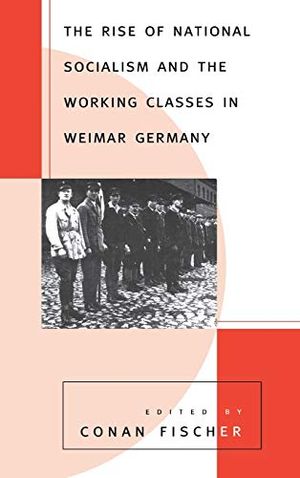 THE RISE OF NATIONAL SOCIALISM AND THE WORKING CLASSES IN WEIMAR GERMANY

EDITED BY
CONAN FISCHER